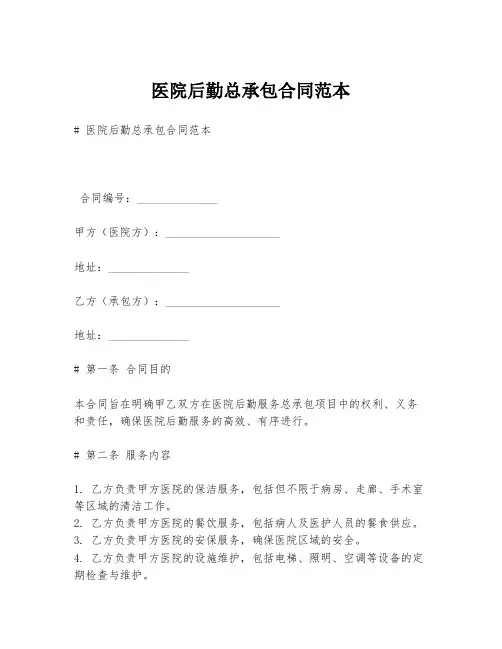 医院后勤总承包合同范本

# 医院后勤总承包合同范本

合同编号：______________

甲方（医院方）：____________________

地址：______________

乙方（承包方）：____________________

地址：______________

# 第一条 合同目的

本合同旨在明确甲乙双方在医院后勤服务总承包项目中的权利、义务和责任，确保医院后勤服务的高效、有序进行。

# 第二条 服务内容

1. 乙方负责甲方医院的保洁服务，包括但不限于病房、走廊、手术室等区域的清洁工作。
2. 乙方负责甲方医院的餐饮服务，包括病人及医护人员的餐食供应。
3. 乙方负责甲方医院的安保服务，确保医院区域的安全。
4. 乙方负责甲方医院的设施维护，包括电梯、照明、空调等设备的定期检查与维护。